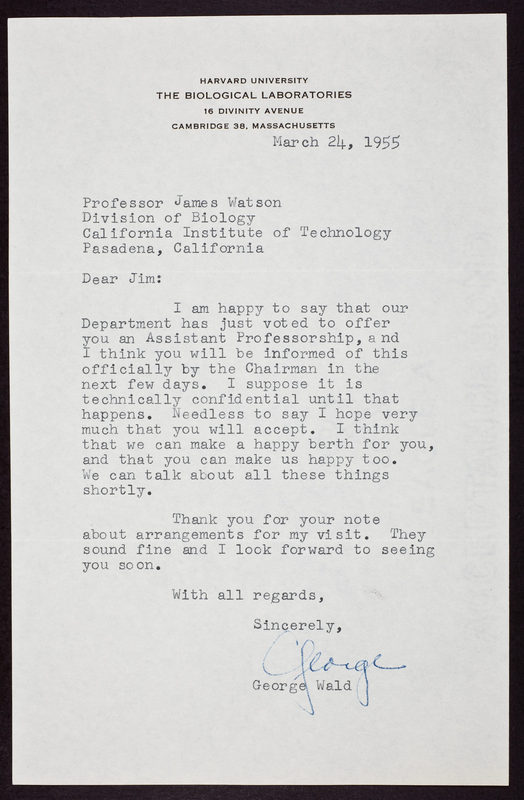 HARVARD UNIVERSITY
THE BIOLOGICAL LABORATORIES
16 DIVINITY AVENUE
CAMBRIDGE 38, MASSACHUSETTS

March 24, 1955

Professor James Watson
Division of Biology
California Institute of Technology
Pasadena, California

Dear Jim:

I am happy to say that our Department has just voted to offer you an Assistant Professorship, and I think you will be informed of this officially by the Chairman in the next few days. I suppose it is technically confidential until that happens. Needless to say I hope very much that you will accept. I think that we can make a happy berth for you, and that you can make us happy too. We can talk about all these things shortly.

Thank you for your note about arrangements for my visit. They sound fine and I look forward to seeing you soon.

With all regards,

Sincerely,

George

George Wald